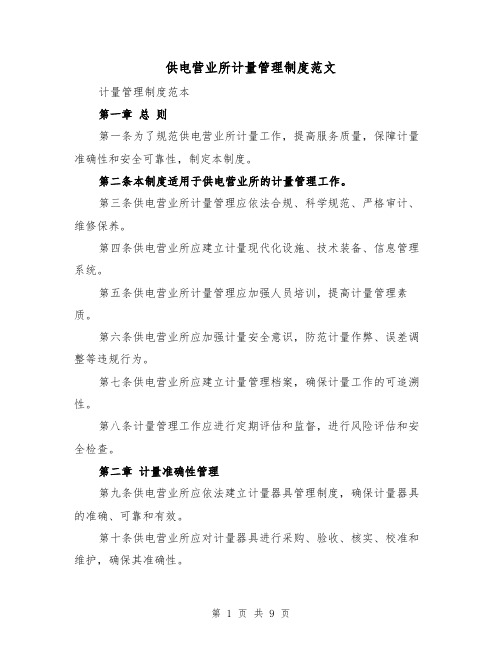 供电营业所计量管理制度范文

计量管理制度范本

第一章 总 则

第一条为了规范供电营业所计量工作，提高服务质量，保障计量准确性和安全可靠性，制定本制度。

第二条本制度适用于供电营业所的计量管理工作。

第三条供电营业所计量管理应依法合规、科学规范、严格审计、维修保养。

第四条供电营业所应建立计量现代化设施、技术装备、信息管理系统。

第五条供电营业所计量管理应加强人员培训，提高计量管理素质。

第六条供电营业所应加强计量安全意识，防范计量作弊、误差调整等违规行为。

第七条供电营业所应建立计量管理档案，确保计量工作的可追溯性。

第八条计量管理工作应进行定期评估和监督，进行风险评估和安全检查。

第二章 计量准确性管理

第九条供电营业所应依法建立计量器具管理制度，确保计量器具的准确、可靠和有效。

第十条供电营业所应对计量器具进行采购、验收、核实、校准和维护，确保其准确性。

第 1 页 共 9 页